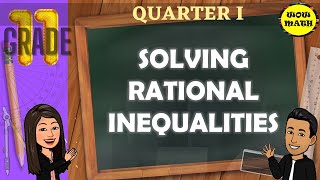 11
GRADE

QUARTER I

WOW MATH

SOLVING RATIONAL INEQUALITIES